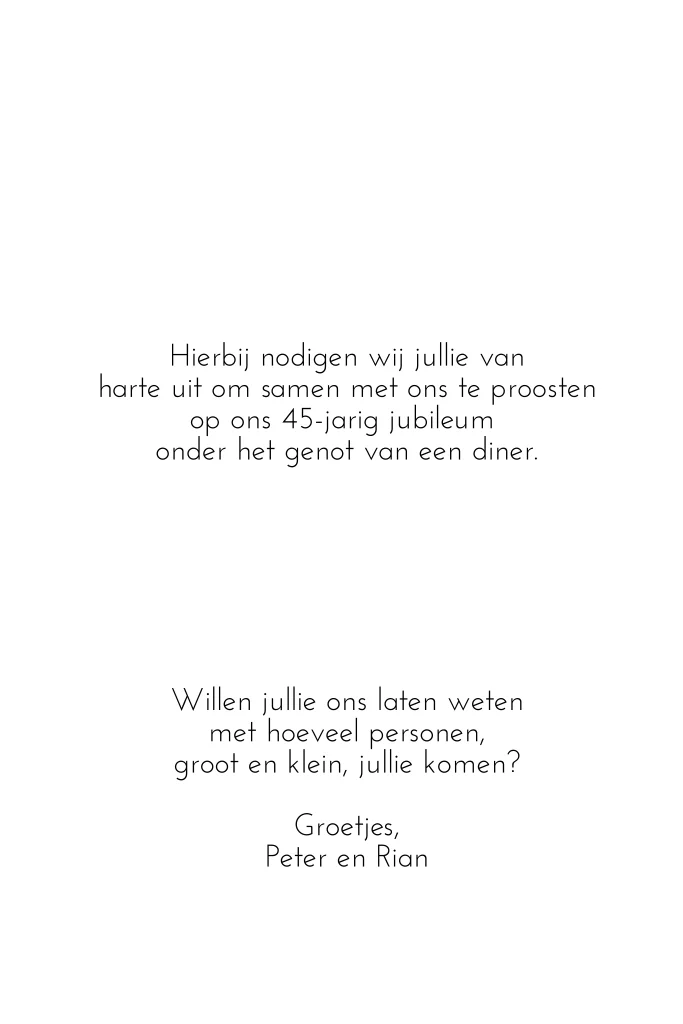 Hierbij nodigen wij jullie van
harte uit om samen met ons te proosten
op ons 45-jarig jubileum
onder het genot van een diner.

Willen jullie ons laten weten
met hoeveel personen,
groot en klein, jullie komen?

Groetjes,
Peter en Rian